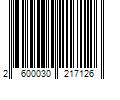 2 600030 217126